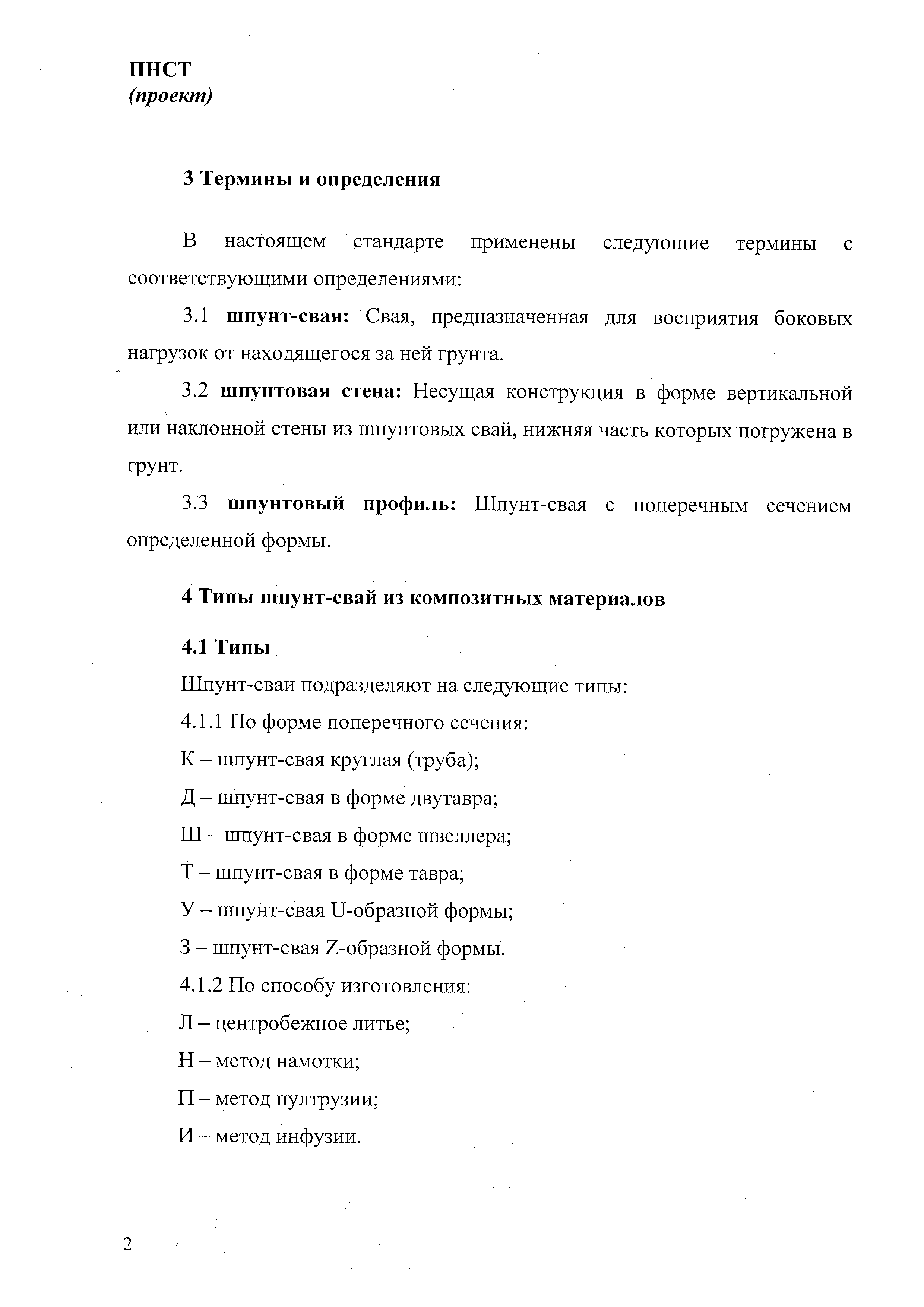 ПНСТ
(проект)

3 Термины и определения

В настоящем стандарте применены следующие термины с соответствующими определениями:

3.1 шпунт-свая: Свая, предназначенная для восприятия боковых нагрузок от находящегося за ней грунта.

3.2 шпунтовая стена: Несущая конструкция в форме вертикальной или наклонной стены из шпунтовых свай, нижняя часть которых погружена в грунт.

3.3 шпунтовый профиль: Шпунт-свая с поперечным сечением определенной формы.

4 Типы шпунт-свай из композитных материалов

4.1 Типы

Шпунт-сваи подразделяют на следующие типы:

4.1.1 По форме поперечного сечения:

К – шпунт-свая круглая (труба);

Д – шпунт-свая в форме двутавра;

Ш – шпунт-свая в форме швеллера;

Т – шпунт-свая в форме тавра;

У – шпунт-свая U-образной формы;

З – шпунт-свая Z-образной формы.

4.1.2 По способу изготовления:

Л – центробежное литье;

Н – метод намотки;

П – метод пултрузии;

И – метод инфузии.

2